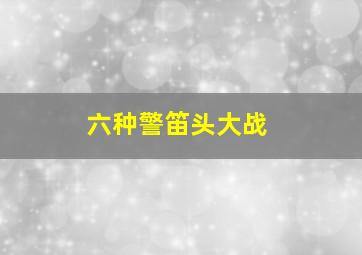 六种警笛头大战